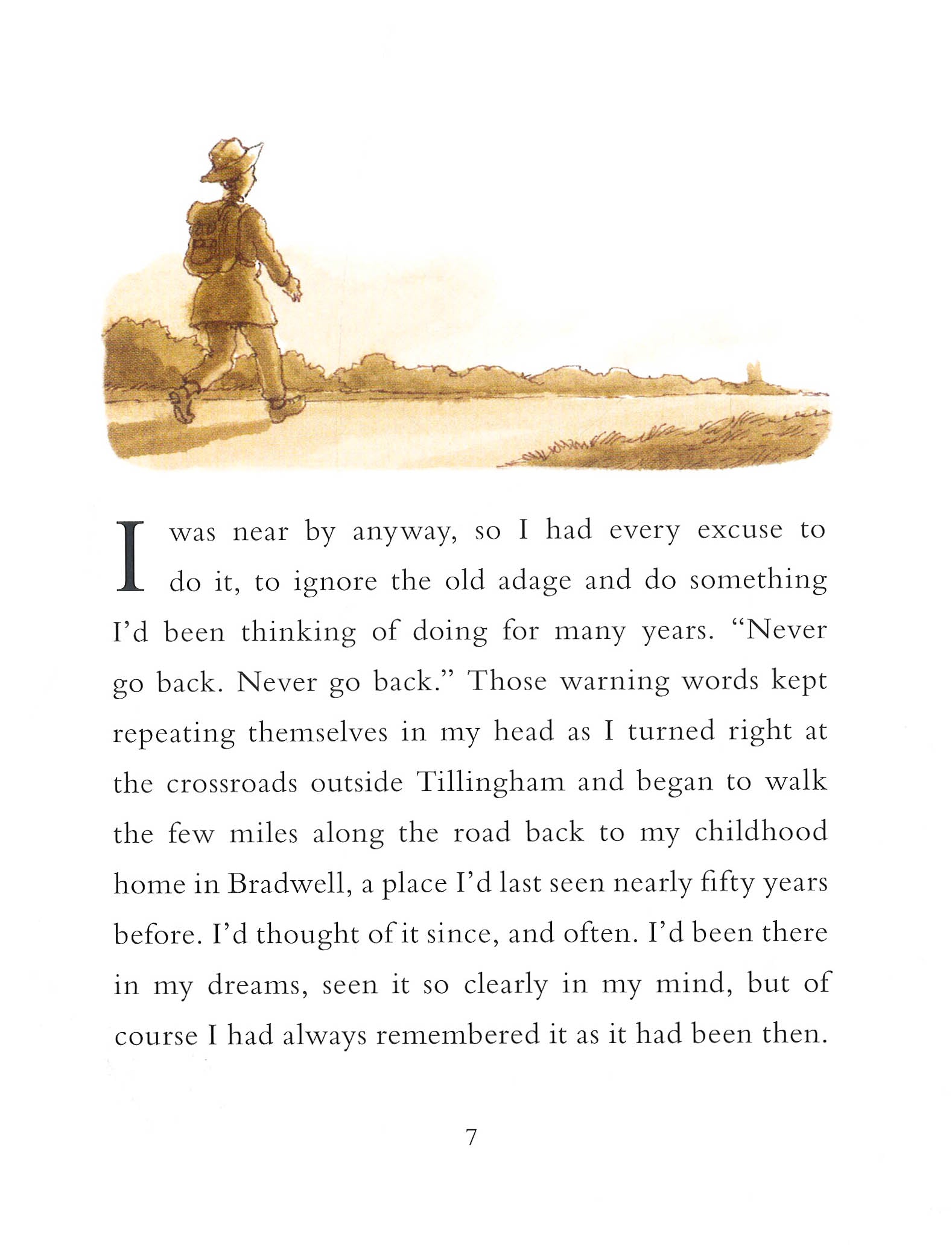 I was near by anyway, so I had every excuse to do it, to ignore the old adage and do something I'd been thinking of doing for many years. "Never go back. Never go back." Those warning words kept repeating themselves in my head as I turned right at the crossroads outside Tillingham and began to walk the few miles along the road back to my childhood home in Bradwell, a place I'd last seen nearly fifty years before. I'd thought of it since, and often. I'd been there in my dreams, seen it so clearly in my mind, but of course I had always remembered it as it had been then.

7